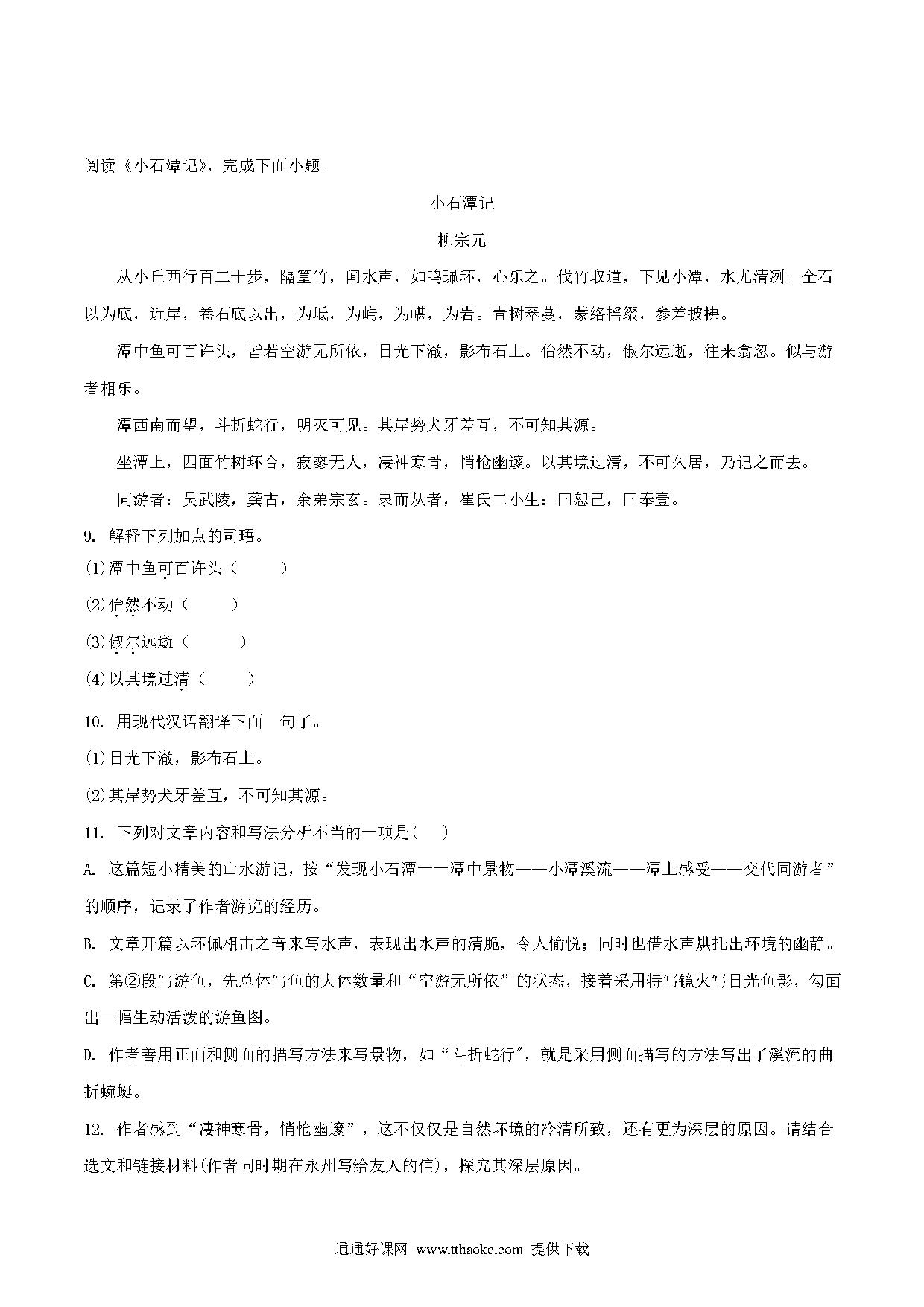 阅读《小石潭记》，完成下面小题。

小石潭记

柳宗元

从小丘西行百二十步，隔篁竹，闻水声，如鸣珮环，心乐之。伐竹取道，下见小潭，水尤清冽。全石以为底，近岸，卷石底以出，为坻，为屿，为嵁，为岩。青树翠蔓，蒙络摇缀，参差披拂。

潭中鱼可百许头，皆若空游无所依，日光下澈，影布石上。佁然不动，俶尔远逝，往来翕忽。似与游者相乐。

潭西南而望，斗折蛇行，明灭可见。其岸势犬牙差互，不可知其源。

坐潭上，四面竹树环合，寂寥无人，凄神寒骨，悄怆幽邃。以其境过清，不可久居，乃记之而去。

同游者：吴武陵，龚古，余弟宗玄。隶而从者，崔氏二小生：曰恕己，曰奉壹。

9. 解释下列加点的词语。

(1)潭中鱼可百许头（　　）

(2)佁然不动（　　）

(3)俶尔远逝（　　）

(4)以其境过清（　　）

10. 用现代汉语翻译下面　句子。

(1)日光下澈，影布石上。

(2)其岸势犬牙差互，不可知其源。

11. 下列对文章内容和写法分析不当的一项是(　　)

A. 这篇短小精美的山水游记，按“发现小石潭——潭中景物——小潭溪流——潭上感受——交代同游者”的顺序，记录了作者游览的经历。

B. 文章开篇以环佩相击之音来写水声，表现出水声的清脆，令人愉悦；同时也借水声烘托出环境的幽静。

C. 第②段写游鱼，先总体写鱼的大体数量和“空游无所依”的状态，接着采用特写镜火写日光鱼影，勾面出一幅生动活泼的游鱼图。

D. 作者善用正面和侧面的描写方法来写景物，如“斗折蛇行”，就是采用侧面描写的方法写出了溪流的曲折蜿蜒。

12. 作者感到“凄神寒骨，悄怆幽邃”，这不仅仅是自然环境的冷清所致，还有更为深层的原因。请结合选文和链接材料(作者同时期在永州写给友人的信)，探究其深层原因。

通通好课网 www.tthaoke.com 提供下载